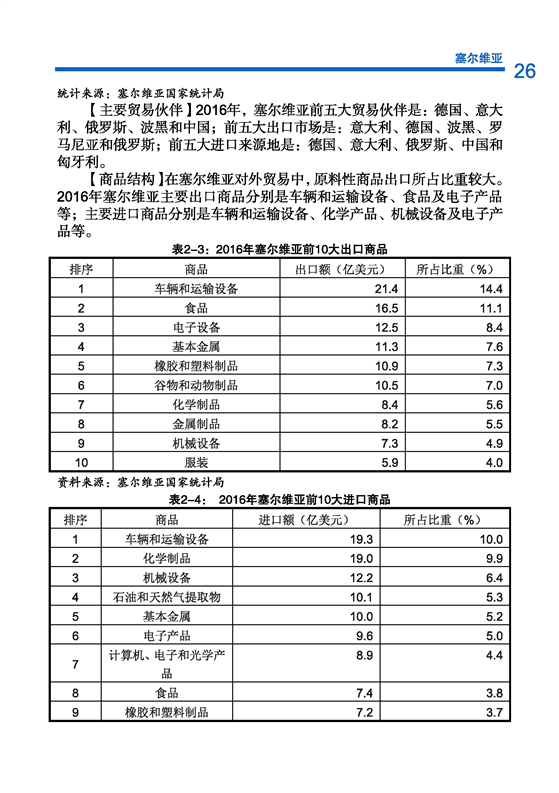 塞尔维亚 26

统计来源：塞尔维亚国家统计局

【主要贸易伙伴】2016年，塞尔维亚前五大贸易伙伴是：德国、意大利、俄罗斯、波黑和中国；前五大出口市场是：意大利、德国、波黑、罗马尼亚和俄罗斯；前五大进口来源地是：德国、意大利、俄罗斯、中国和匈牙利。

【商品结构】在塞尔维亚对外贸易中，原料性商品出口所占比重较大。2016年塞尔维亚主要出口商品分别是车辆和运输设备、食品及电子产品等；主要进口商品分别是车辆和运输设备、化学产品、机械设备及电子产品等。

表2-3：2016年塞尔维亚前10大出口商品

| 排序 | 商品 | 出口额（亿美元） | 所占比重（%） |
|---|---|---|---|
| 1 | 车辆和运输设备 | 21.4 | 14.4 |
| 2 | 食品 | 16.5 | 11.1 |
| 3 | 电子设备 | 12.5 | 8.4 |
| 4 | 基本金属 | 11.3 | 7.6 |
| 5 | 橡胶和塑料制品 | 10.9 | 7.3 |
| 6 | 谷物和动物制品 | 10.5 | 7.0 |
| 7 | 化学制品 | 8.4 | 5.6 |
| 8 | 金属制品 | 8.2 | 5.5 |
| 9 | 机械设备 | 7.3 | 4.9 |
| 10 | 服装 | 5.9 | 4.0 |

资料来源：塞尔维亚国家统计局

表2-4： 2016年塞尔维亚前10大进口商品

| 排序 | 商品 | 进口额（亿美元） | 所占比重（%） |
|---|---|---|---|
| 1 | 车辆和运输设备 | 19.3 | 10.0 |
| 2 | 化学制品 | 19.0 | 9.9 |
| 3 | 机械设备 | 12.2 | 6.4 |
| 4 | 石油和天然气提取物 | 10.1 | 5.3 |
| 5 | 基本金属 | 10.0 | 5.2 |
| 6 | 电子产品 | 9.6 | 5.0 |
| 7 | 计算机、电子和光学产品 | 8.9 | 4.4 |
| 8 | 食品 | 7.4 | 3.8 |
| 9 | 橡胶和塑料制品 | 7.2 | 3.7 |